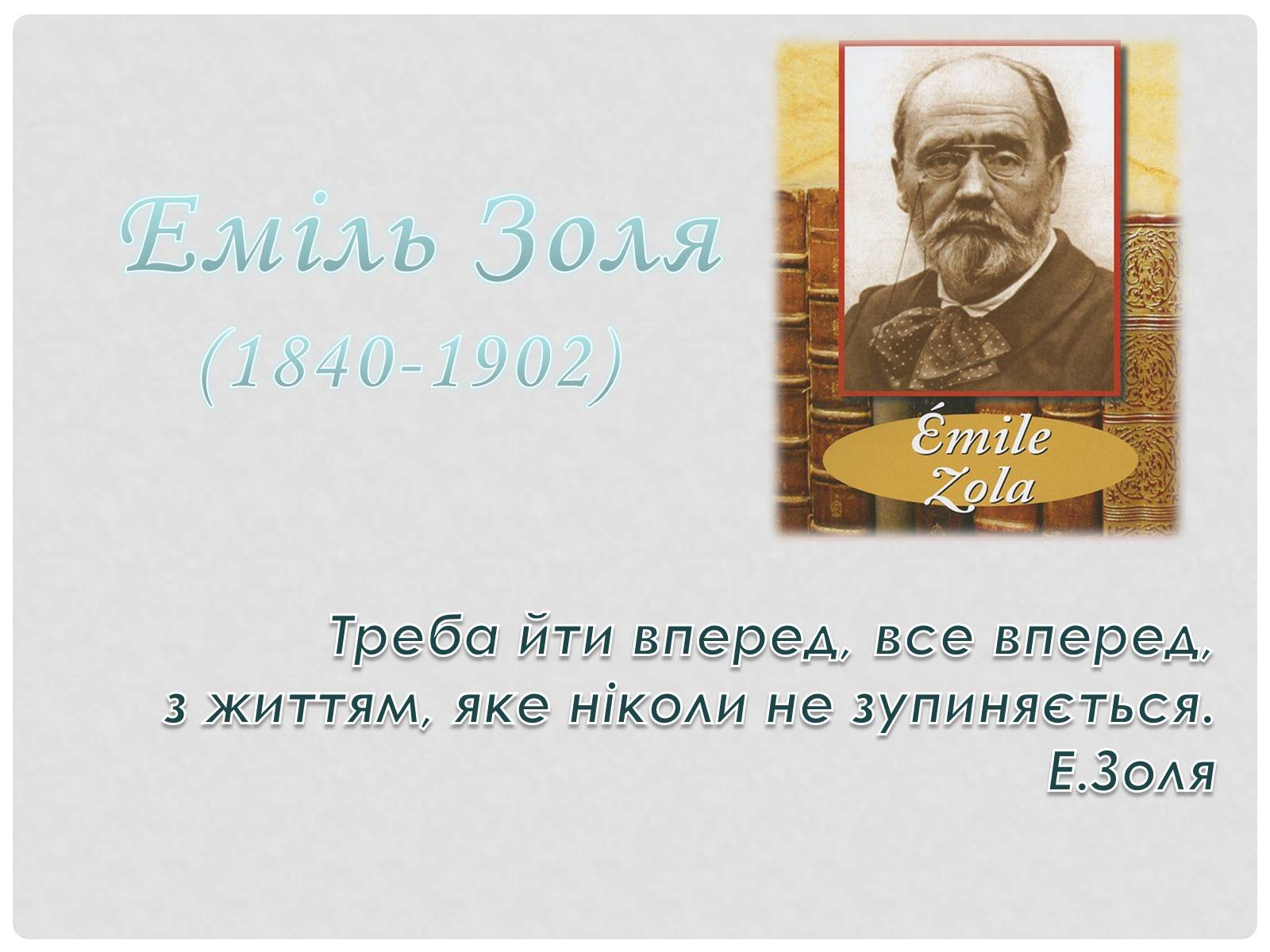 Еміль Золя
(1840-1902)

Émile Zola

Треба йти вперед, все вперед,
з життям, яке ніколи не зупиняється.
Е.Золя